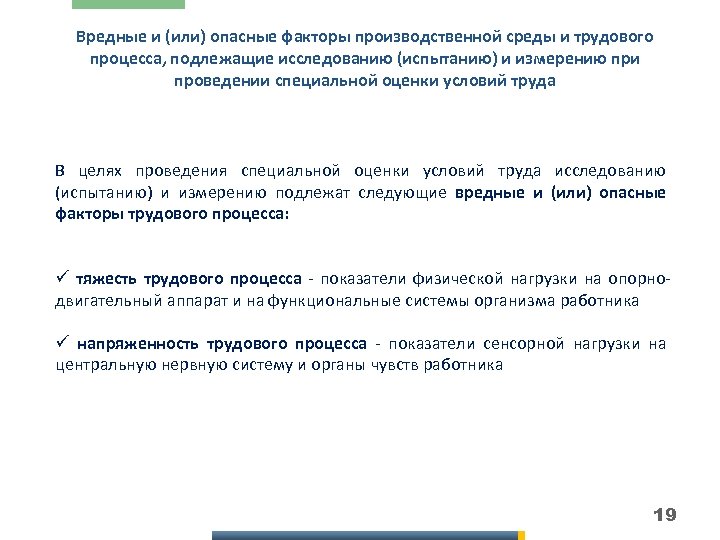 Вредные и (или) опасные факторы производственной среды и трудового процесса, подлежащие исследованию (испытанию) и измерению при проведении специальной оценки условий труда

В целях проведения специальной оценки условий труда исследованию (испытанию) и измерению подлежат следующие вредные и (или) опасные факторы трудового процесса:

✓ тяжесть трудового процесса - показатели физической нагрузки на опорно-двигательный аппарат и на функциональные системы организма работника

✓ напряженность трудового процесса - показатели сенсорной нагрузки на центральную нервную систему и органы чувств работника

19